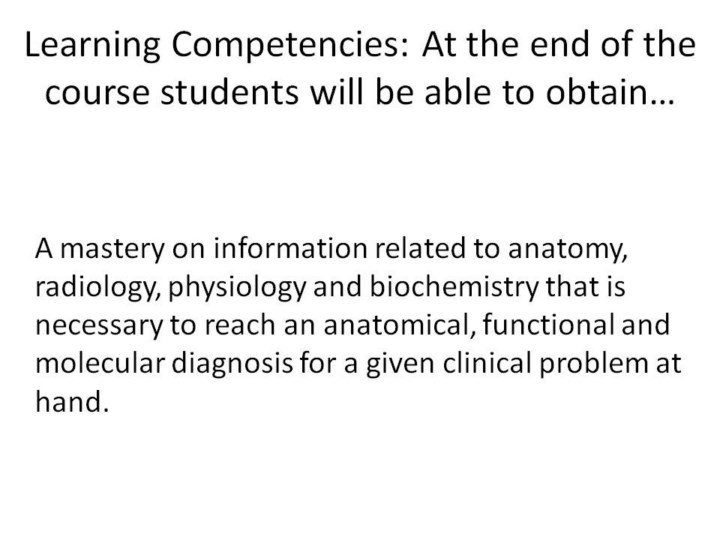 Learning Competencies: At the end of the course students will be able to obtain…

A mastery on information related to anatomy, radiology, physiology and biochemistry that is necessary to reach an anatomical, functional and molecular diagnosis for a given clinical problem at hand.